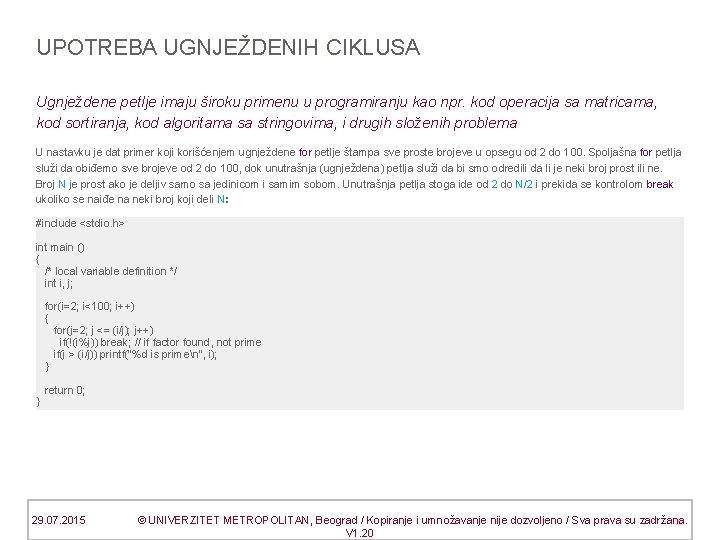 UPOTREBA UGNJEŽDENIH CIKLUSA

Ugnježdene petlje imaju široku primenu u programiranju kao npr. kod operacija sa matricama, kod sortiranja, kod algoritama sa stringovima, i drugih složenih problema

U nastavku je dat primer koji korišćenjem ugnježdene for petlje štampa sve proste brojeve u opsegu od 2 do 100. Spoljašna for petlja služi da obiđemo sve brojeve od 2 do 100, dok unutrašnja (ugnježdena) petlja služi da bi smo odredili da li je neki broj prost ili ne. Broj N je prost ako je deljiv samo sa jedinicom i samim sobom. Unutrašnja petlja stoga ide od 2 do N/2 i prekida se kontrolom break ukoliko se naiđe na neki broj koji deli N:

#include <stdio.h>

int main ()
{
/* local variable definition */
int i, j;

for(i=2; i<100; i++)
{
for(j=2; j <= (i/j); j++)
if(!(i%j)) break; // if factor found, not prime
if(j > (i/j)) printf("%d is prime\n", i);
}

return 0;
}

29.07.2015 © UNIVERZITET METROPOLITAN, Beograd / Kopiranje i umnožavanje nije dozvoljeno / Sva prava su zadržana. V1.20